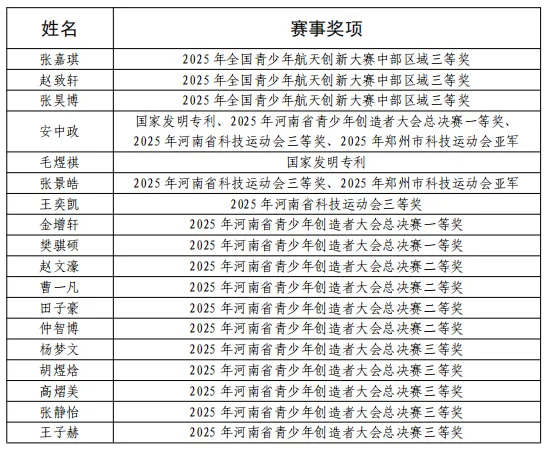 | 姓名 | 赛事奖项 |
|---|---|
| 张嘉琪 | 2025 年全国青少年航天创新大赛中部区域三等奖 |
| 赵致轩 | 2025 年全国青少年航天创新大赛中部区域三等奖 |
| 张昊博 | 2025 年全国青少年航天创新大赛中部区域三等奖 |
| 安中政 | 国家发明专利、2025 年河南省青少年创造者大会总决赛一等奖、2025 年河南省科技运动会三等奖、2025 年郑州市科技运动会亚军 |
| 毛煜祺 | 国家发明专利 |
| 张景皓 | 2025 年河南省科技运动会三等奖、2025 年郑州市科技运动会亚军 |
| 王奕凯 | 2025 年河南省科技运动会三等奖 |
| 金增轩 | 2025 年河南省青少年创造者大会总决赛一等奖 |
| 樊骐硕 | 2025 年河南省青少年创造者大会总决赛一等奖 |
| 赵文濠 | 2025 年河南省青少年创造者大会总决赛二等奖 |
| 曹一凡 | 2025 年河南省青少年创造者大会总决赛二等奖 |
| 田子豪 | 2025 年河南省青少年创造者大会总决赛二等奖 |
| 仲智博 | 2025 年河南省青少年创造者大会总决赛二等奖 |
| 杨梦文 | 2025 年河南省青少年创造者大会总决赛三等奖 |
| 胡煜焓 | 2025 年河南省青少年创造者大会总决赛三等奖 |
| 高熠美 | 2025 年河南省青少年创造者大会总决赛三等奖 |
| 张静怡 | 2025 年河南省青少年创造者大会总决赛三等奖 |
| 王子赫 | 2025 年河南省青少年创造者大会总决赛三等奖 |